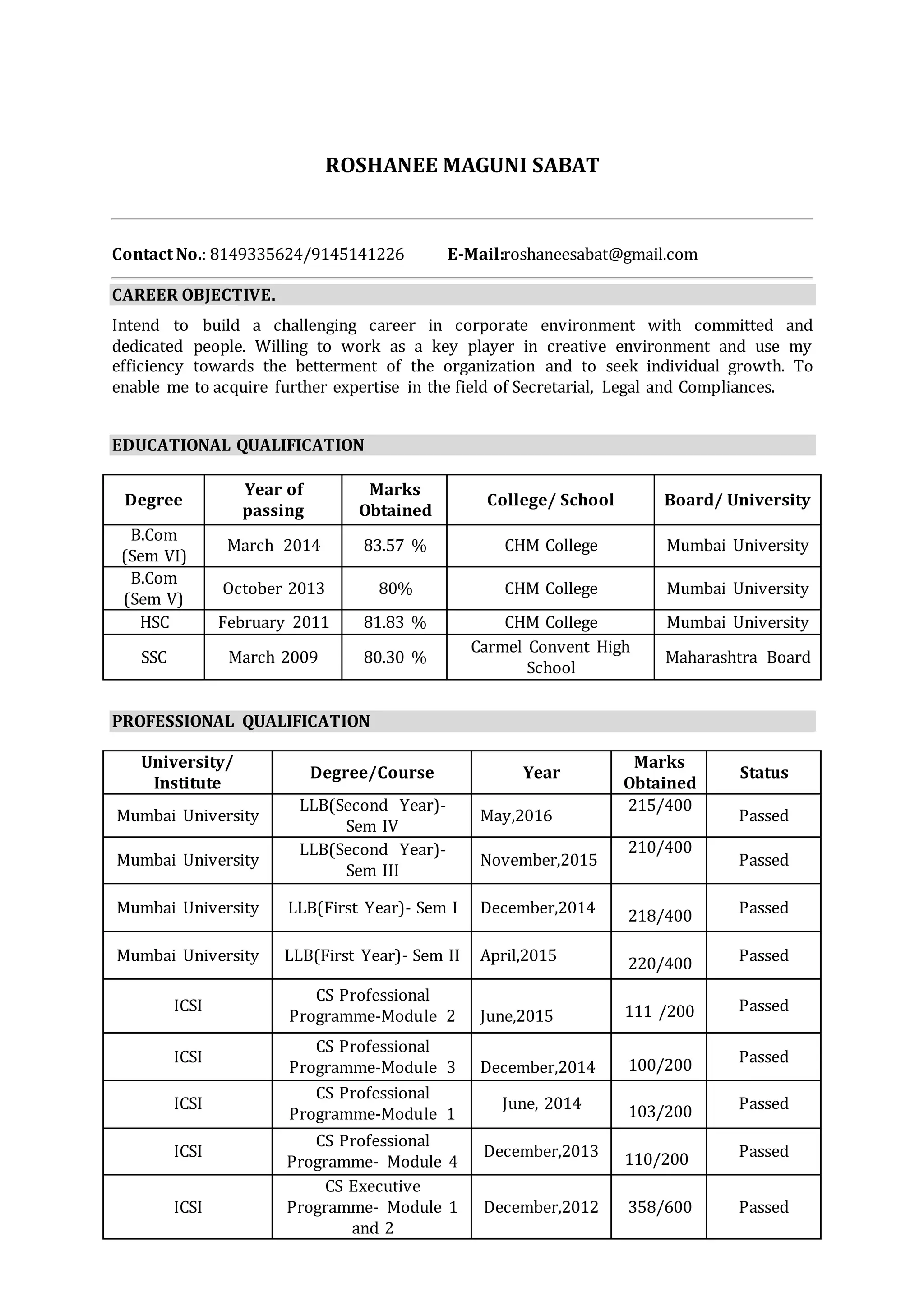 ROSHANEE MAGUNI SABAT

Contact No.: 8149335624/9145141226 E-Mail:roshaneesabat@gmail.com

CAREER OBJECTIVE.

Intend to build a challenging career in corporate environment with committed and dedicated people. Willing to work as a key player in creative environment and use my efficiency towards the betterment of the organization and to seek individual growth. To enable me to acquire further expertise in the field of Secretarial, Legal and Compliances.

EDUCATIONAL QUALIFICATION

| Degree | Year of passing | Marks Obtained | College/ School | Board/ University |
|---|---|---|---|---|
| B.Com (Sem VI) | March 2014 | 83.57 % | CHM College | Mumbai University |
| B.Com (Sem V) | October 2013 | 80% | CHM College | Mumbai University |
| HSC | February 2011 | 81.83 % | CHM College | Mumbai University |
| SSC | March 2009 | 80.30 % | Carmel Convent High School | Maharashtra Board |

PROFESSIONAL QUALIFICATION

| University/ Institute | Degree/Course | Year | Marks Obtained | Status |
|---|---|---|---|---|
| Mumbai University | LLB(Second Year)- Sem IV | May,2016 | 215/400 | Passed |
| Mumbai University | LLB(Second Year)- Sem III | November,2015 | 210/400 | Passed |
| Mumbai University | LLB(First Year)- Sem I | December,2014 | 218/400 | Passed |
| Mumbai University | LLB(First Year)- Sem II | April,2015 | 220/400 | Passed |
| ICSI | CS Professional Programme-Module 2 | June,2015 | 111 /200 | Passed |
| ICSI | CS Professional Programme-Module 3 | December,2014 | 100/200 | Passed |
| ICSI | CS Professional Programme-Module 1 | June, 2014 | 103/200 | Passed |
| ICSI | CS Professional Programme- Module 4 | December,2013 | 110/200 | Passed |
| ICSI | CS Executive Programme- Module 1 and 2 | December,2012 | 358/600 | Passed |